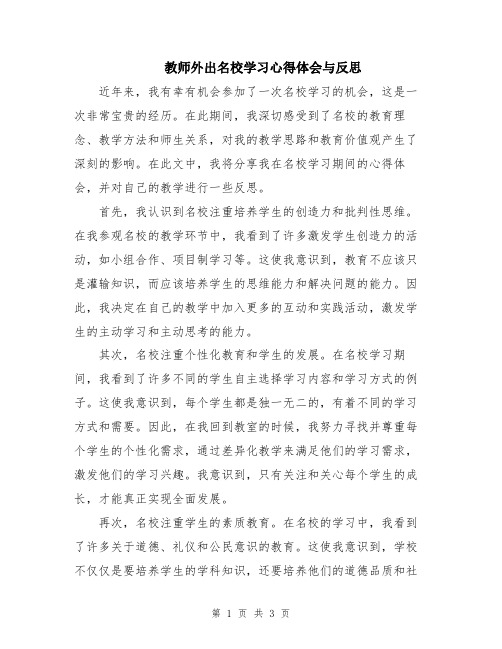 教师外出名校学习心得体会与反思

近年来，我有幸有机会参加了一次名校学习的机会，这是一次非常宝贵的经历。在此期间，我深切感受到了名校的教育理念、教学方法和师生关系，对我的教学思路和教育价值观产生了深刻的影响。在此文中，我将分享我在名校学习期间的心得体会，并对自己的教学进行一些反思。

首先，我认识到名校注重培养学生的创造力和批判性思维。在我参观名校的教学环节中，我看到了许多激发学生创造力的活动，如小组合作、项目制学习等。这使我意识到，教育不应该只是灌输知识，而应该培养学生的思维能力和解决问题的能力。因此，我决定在自己的教学中加入更多的互动和实践活动，激发学生的主动学习和主动思考的能力。

其次，名校注重个性化教育和学生的发展。在名校学习期间，我看到了许多不同的学生自主选择学习内容和学习方式的例子。这使我意识到，每个学生都是独一无二的，有着不同的学习方式和需要。因此，在我回到教室的时候，我努力寻找并尊重每个学生的个性化需求，通过差异化教学来满足他们的学习需求，激发他们的学习兴趣。我意识到，只有关注和关心每个学生的成长，才能真正实现全面发展。

再次，名校注重学生的素质教育。在名校的学习中，我看到了许多关于道德、礼仪和公民意识的教育。这使我意识到，学校不仅仅是要培养学生的学科知识，还要培养他们的道德品质和社

第 1 页 共 3 页